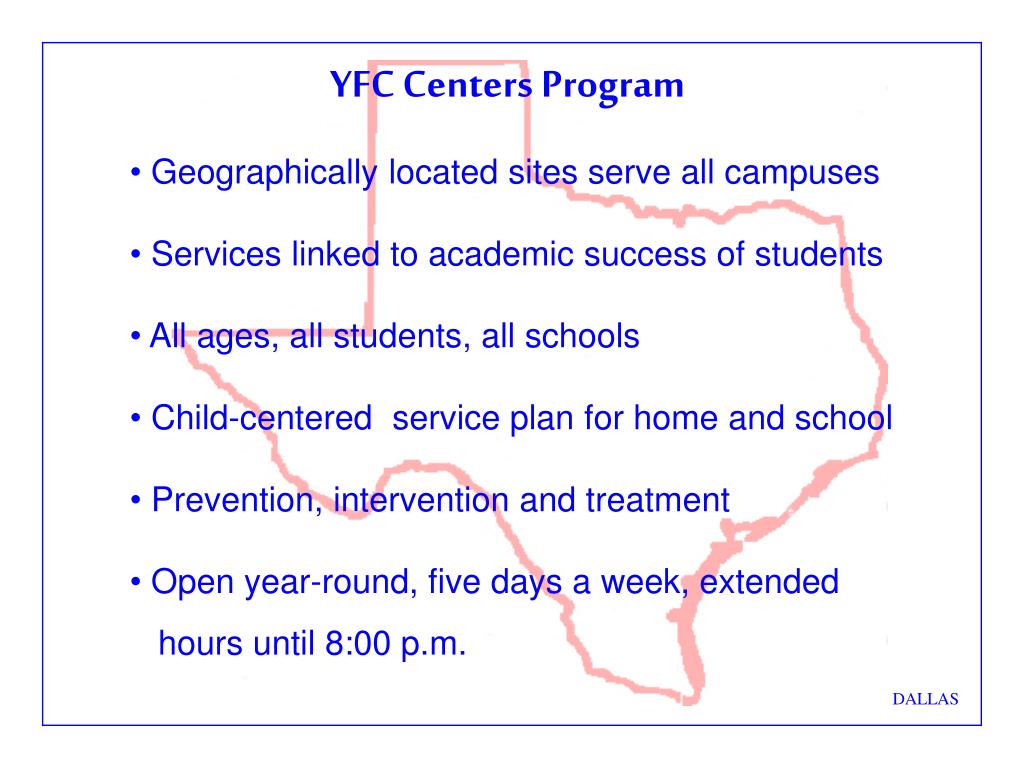 YFC Centers Program

• Geographically located sites serve all campuses

• Services linked to academic success of students

• All ages, all students, all schools

• Child-centered service plan for home and school

• Prevention, intervention and treatment

• Open year-round, five days a week, extended hours until 8:00 p.m.

DALLAS